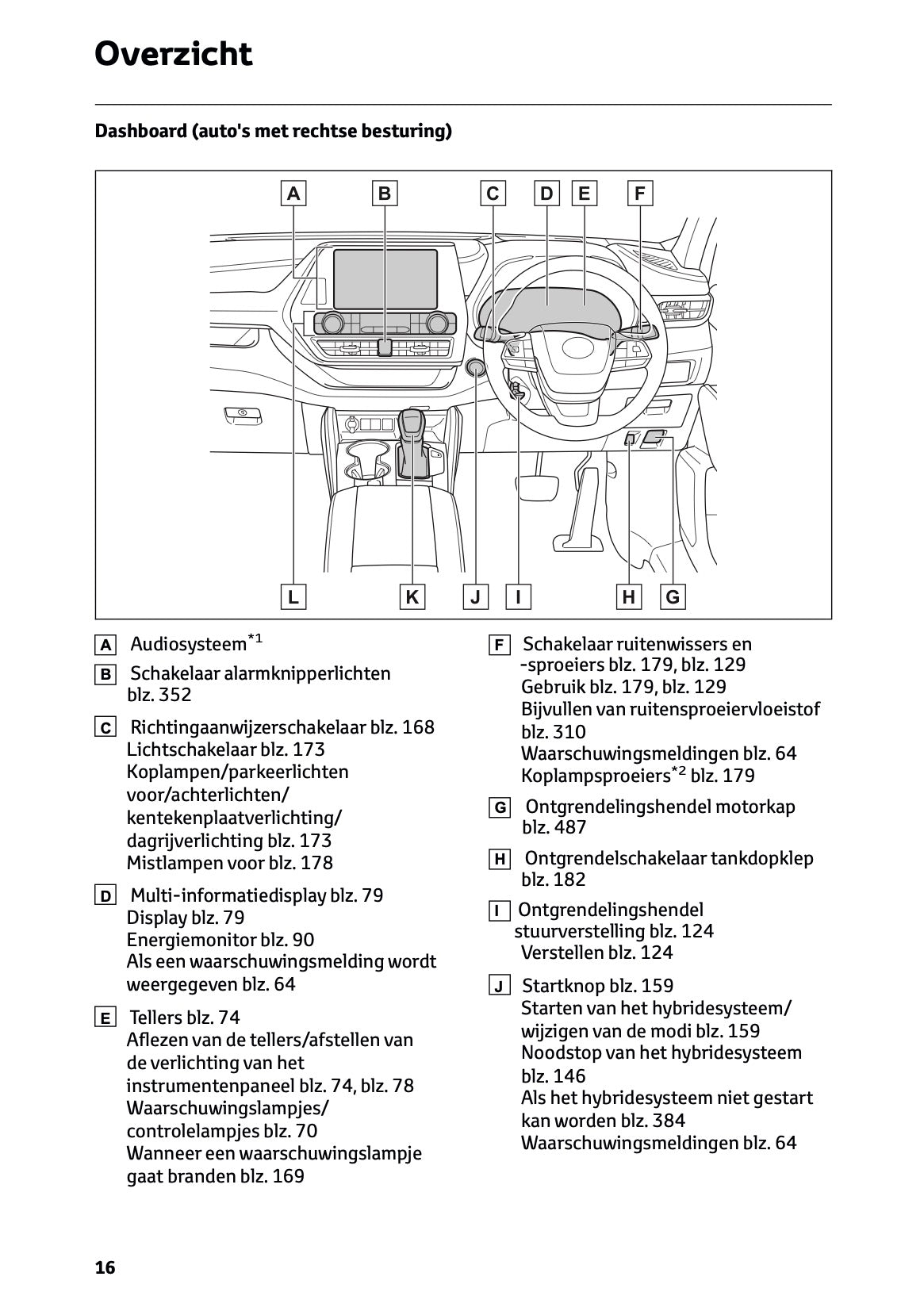 Overzicht

Dashboard (auto's met rechtse besturing)

A B C D E F

L K J I H G

A Audiosysteem$^{*1}$

B Schakelaar alarmknipperlichten blz. 352

C Richtingaanwijzerschakelaar blz. 168
Lichtschakelaar blz. 173
Koplampen/parkeerlichten voor/achterlichten/ kentekenplaatverlichting/ dagrijverlichting blz. 173
Mistlampen voor blz. 178

D Multi-informatiedisplay blz. 79
Display blz. 79
Energiemonitor blz. 90
Als een waarschuwingsmelding wordt weergegeven blz. 64

E Tellers blz. 74
Aflezen van de tellers/afstellen van de verlichting van het instrumentenpaneel blz. 74, blz. 78
Waarschuwingslampjes/ controlelampjes blz. 70
Wanneer een waarschuwingslampje gaat branden blz. 169

F Schakelaar ruitenwissers en -sproeiers blz. 179, blz. 129
Gebruik blz. 179, blz. 129
Bijvullen van ruitensproeiervloeistof blz. 310
Waarschuwingsmeldingen blz. 64
Koplampsproeiers$^{*2}$ blz. 179

G Ontgrendelingshendel motorkap blz. 487

H Ontgrendelschakelaar tankdopklep blz. 182

I Ontgrendelingshendel stuurverstelling blz. 124
Verstellen blz. 124

J Startknop blz. 159
Starten van het hybridesysteem/ wijzigen van de modi blz. 159
Noodstop van het hybridesysteem blz. 146
Als het hybridesysteem niet gestart kan worden blz. 384
Waarschuwingsmeldingen blz. 64

16